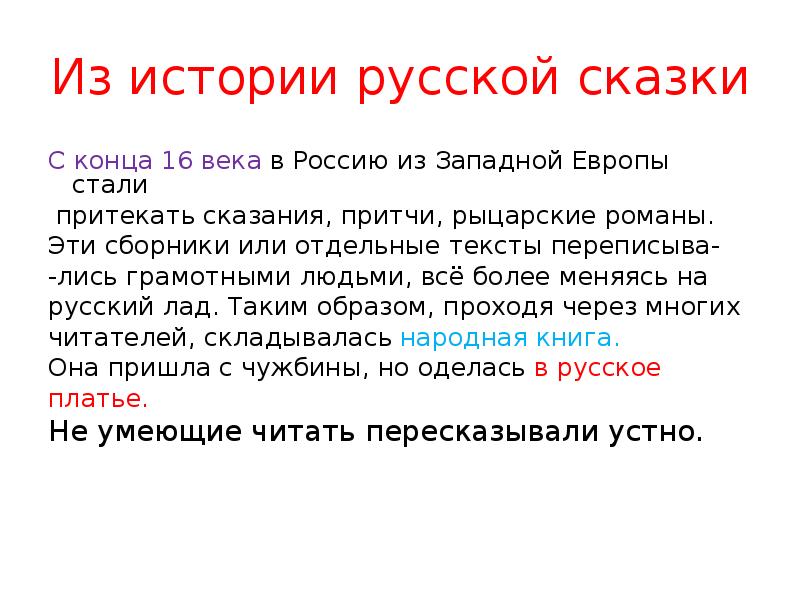 Из истории русской сказки

С конца 16 века в Россию из Западной Европы стали притекать сказания, притчи, рыцарские романы. Эти сборники или отдельные тексты переписыва--лись грамотными людьми, всё более меняясь на русский лад. Таким образом, проходя через многих читателей, складывалась народная книга. Она пришла с чужбины, но оделась в русское платье.

Не умеющие читать пересказывали устно.